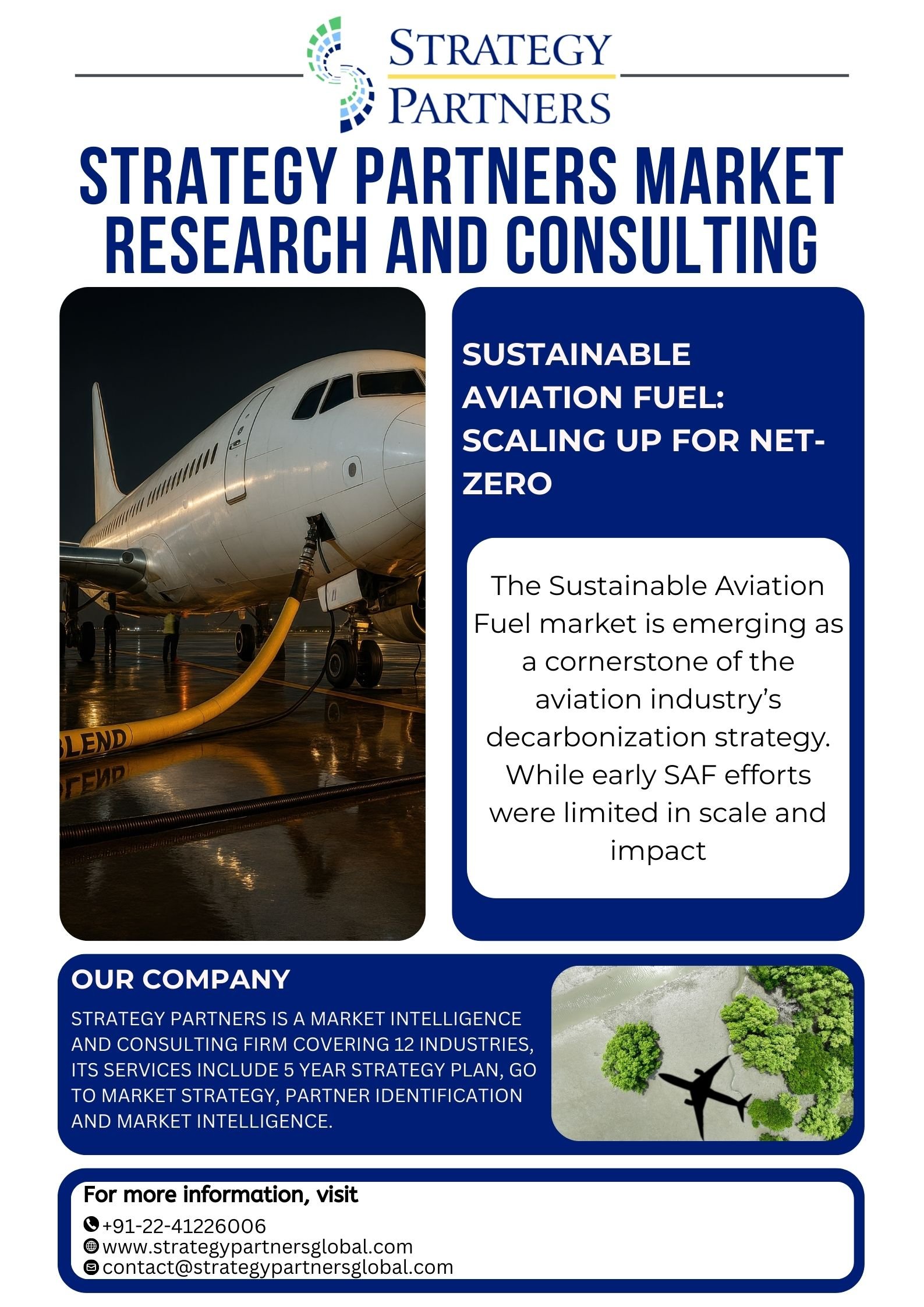 STRATEGY PARTNERS

STRATEGY PARTNERS MARKET RESEARCH AND CONSULTING

LEND

SUSTAINABLE AVIATION FUEL: SCALING UP FOR NET-ZERO

The Sustainable Aviation Fuel market is emerging as a cornerstone of the aviation industry's decarbonization strategy. While early SAF efforts were limited in scale and impact

OUR COMPANY

STRATEGY PARTNERS IS A MARKET INTELLIGENCE AND CONSULTING FIRM COVERING 12 INDUSTRIES, ITS SERVICES INCLUDE 5 YEAR STRATEGY PLAN, GO TO MARKET STRATEGY, PARTNER IDENTIFICATION AND MARKET INTELLIGENCE.

For more information, visit
+91-22-41226006
www.strategypartnersglobal.com
contact@strategypartnersglobal.com